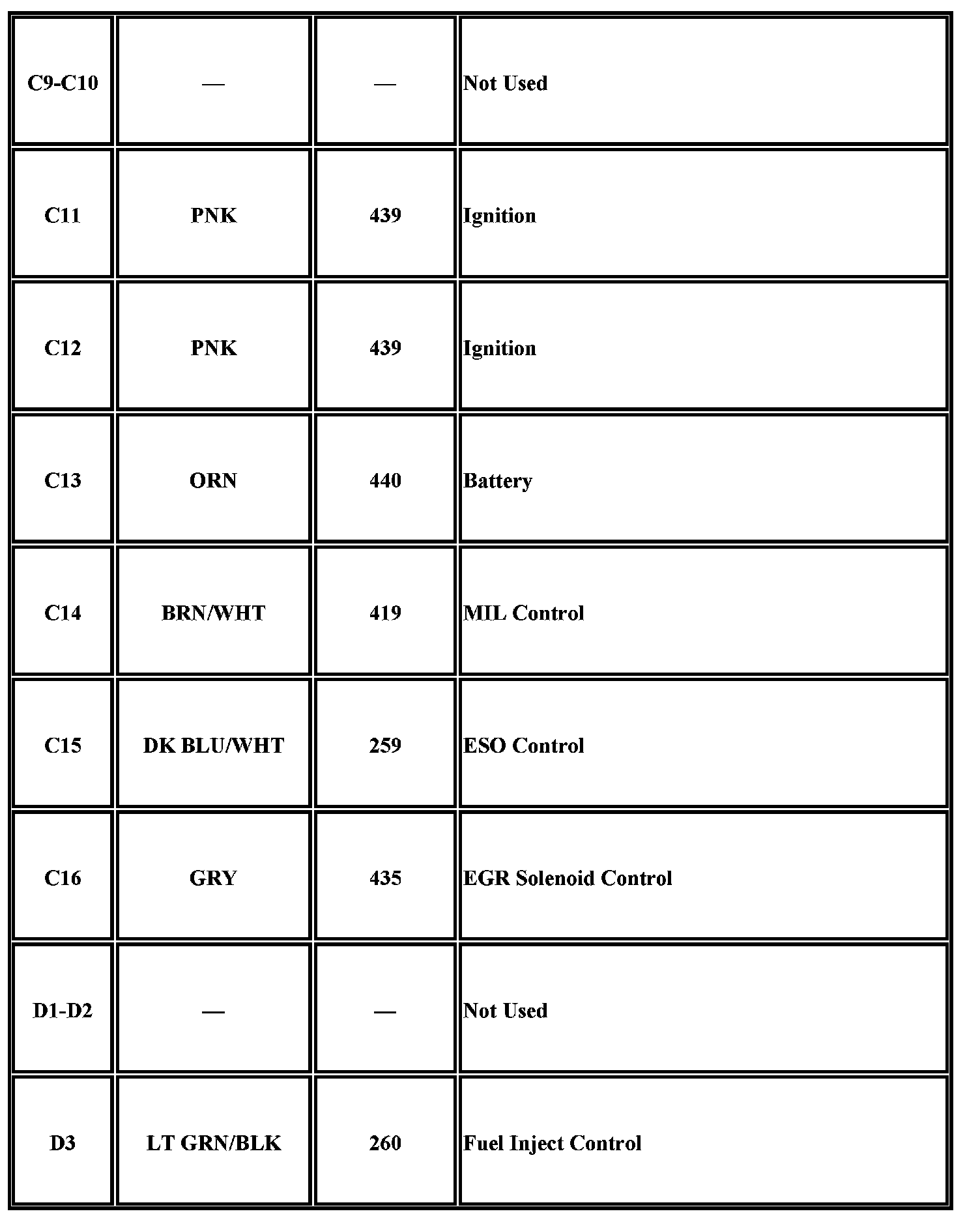 | | | | |
|---|---|---|---|
| C9-C10 | — | — | Not Used |
| C11 | PNK | 439 | Ignition |
| C12 | PNK | 439 | Ignition |
| C13 | ORN | 440 | Battery |
| C14 | BRN/WHT | 419 | MIL Control |
| C15 | DK BLU/WHT | 259 | ESO Control |
| C16 | GRY | 435 | EGR Solenoid Control |
| D1-D2 | — | — | Not Used |
| D3 | LT GRN/BLK | 260 | Fuel Inject Control |